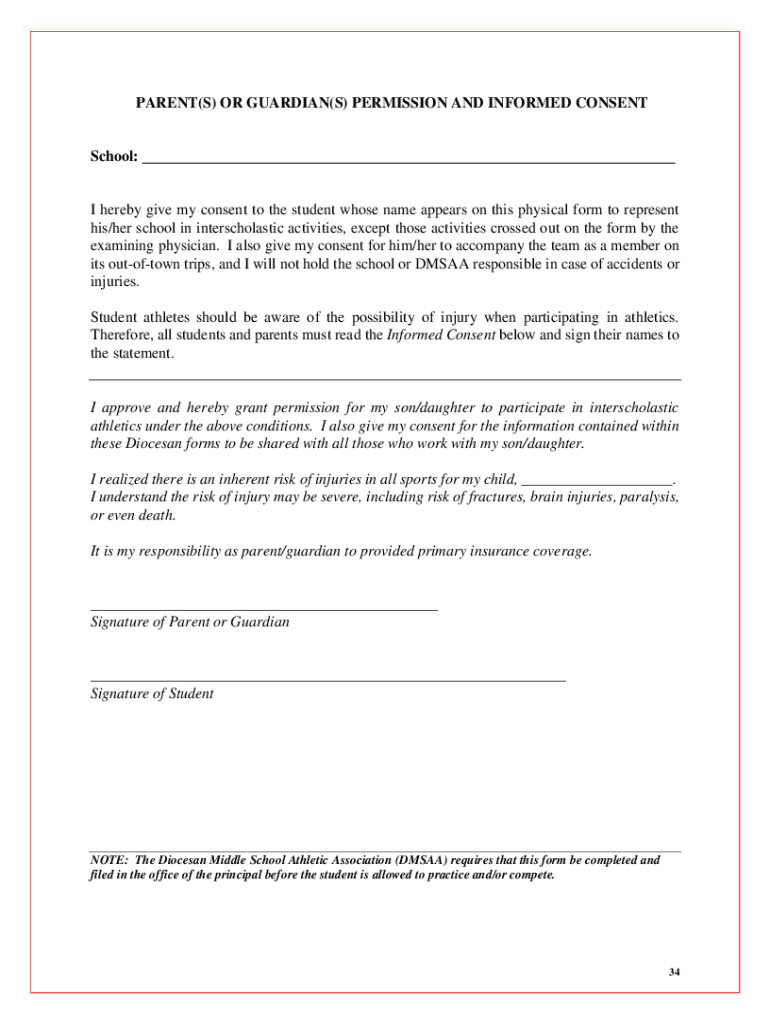 PARENT(S) OR GUARDIAN(S) PERMISSION AND INFORMED CONSENT

School: ____

I hereby give my consent to the student whose name appears on this physical form to represent his/her school in interscholastic activities, except those activities crossed out on the form by the examining physician. I also give my consent for him/her to accompany the team as a member on its out-of-town trips, and I will not hold the school or DMSAA responsible in case of accidents or injuries.

Student athletes should be aware of the possibility of injury when participating in athletics. Therefore, all students and parents must read the Informed Consent below and sign their names to the statement.

I approve and hereby grant permission for my son/daughter to participate in interscholastic athletics under the above conditions. I also give my consent for the information contained within these Diocesan forms to be shared with all those who work with my son/daughter.

I realized there is an inherent risk of injuries in all sports for my child, ____. I understand the risk of injury may be severe, including risk of fractures, brain injuries, paralysis, or even death.

It is my responsibility as parent/guardian to provided primary insurance coverage.

____
Signature of Parent or Guardian

____
Signature of Student

NOTE: The Diocesan Middle School Athletic Association (DMSAA) requires that this form be completed and filed in the office of the principal before the student is allowed to practice and/or compete.

34